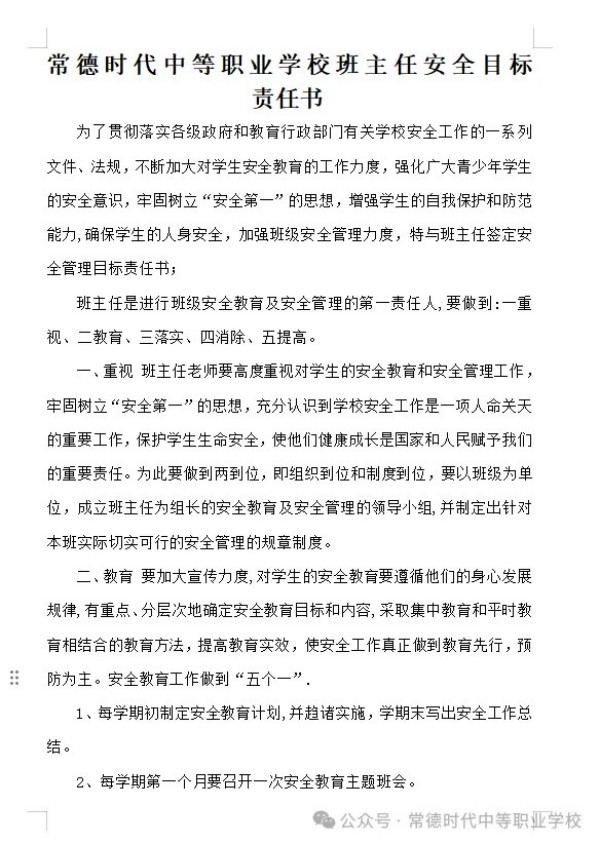 常德时代中等职业学校班主任安全目标责任书

为了贯彻落实各级政府和教育行政部门有关学校安全工作的一系列文件、法规，不断加大对学生安全教育的工作力度，强化广大青少年学生的安全意识，牢固树立“安全第一”的思想，增强学生的自我保护和防范能力，确保学生的人身安全，加强班级安全管理力度，特与班主任签定安全管理目标责任书；

班主任是进行班级安全教育及安全管理的第一责任人，要做到：一重视、二教育、三落实、四消除、五提高。

一、重视 班主任老师要高度重视对学生的安全教育和安全管理工作，牢固树立“安全第一”的思想，充分认识到学校安全工作是一项人命关天的重要工作，保护学生生命安全，使他们健康成长是国家和人民赋予我们的重要责任。为此要做到两到位，即组织到位和制度到位，要以班级为单位，成立班主任为组长的安全教育及安全管理的领导小组，并制定出针对本班实际切实可行的安全管理的规章制度。

二、教育 要加大宣传力度，对学生的安全教育要遵循他们的身心发展规律，有重点、分层次地确定安全教育目标和内容，采取集中教育和平时教育相结合的教育方法，提高教育实效，使安全工作真正做到教育先行，预防为主。安全教育工作做到“五个一”.

1、每学期初制定安全教育计划，并趋诸实施，学期末写出安全工作总结。

2、每学期第一个月要召开一次安全教育主题班会。

公众号 · 常德时代中等职业学校